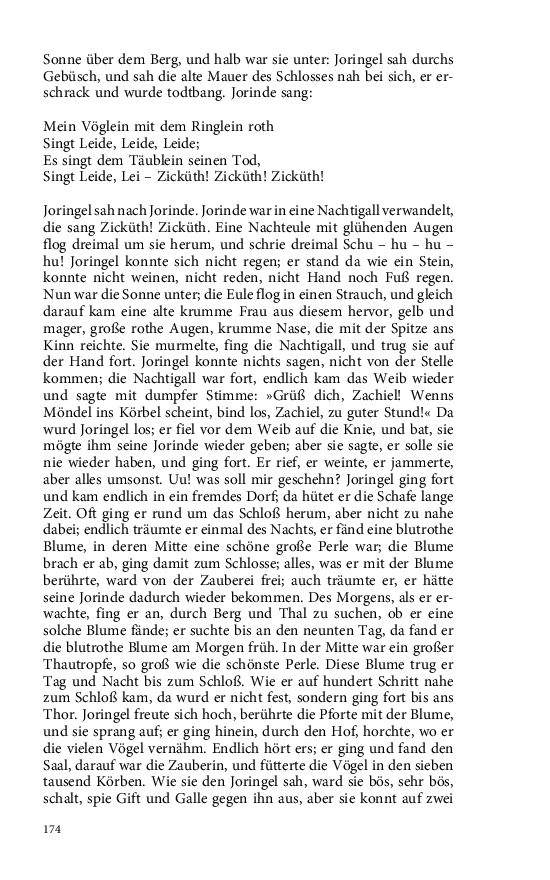 Sonne über dem Berg, und halb war sie unter: Joringel sah durchs Gebüsch, und sah die alte Mauer des Schlosses nah bei sich, er erschrack und wurde todtbang. Jorinde sang:

Mein Vöglein mit dem Ringlein roth
Singt Leide, Leide, Leide;
Es singt dem Täublein seinen Tod,
Singt Leide, Lei – Zicküth! Zicküth! Zicküth!

Joringel sah nach Jorinde. Jorinde war in eine Nachtigall verwandelt, die sang Zicküth! Zicküth. Eine Nachteule mit glühenden Augen flog dreimal um sie herum, und schrie dreimal Schu – hu – hu – hu! Joringel konnte sich nicht regen; er stand da wie ein Stein, konnte nicht weinen, nicht reden, nicht Hand noch Fuß regen. Nun war die Sonne unter; die Eule flog in einen Strauch, und gleich darauf kam eine alte krumme Frau aus diesem hervor, gelb und mager, große rothe Augen, krumme Nase, die mit der Spitze ans Kinn reichte. Sie murmelte, fing die Nachtigall, und trug sie auf der Hand fort. Joringel konnte nichts sagen, nicht von der Stelle kommen; die Nachtigall war fort, endlich kam das Weib wieder und sagte mit dumpfer Stimme: »Grüß dich, Zachiel! Wenns Möndel ins Körbel scheint, bind los, Zachiel, zu guter Stund!« Da wurd Joringel los; er fiel vor dem Weib auf die Knie, und bat, sie mögte ihm seine Jorinde wieder geben; aber sie sagte, er solle sie nie wieder haben, und ging fort. Er rief, er weinte, er jammerte, aber alles umsonst. Uu! was soll mir geschehn? Joringel ging fort und kam endlich in ein fremdes Dorf; da hütet er die Schafe lange Zeit. Oft ging er rund um das Schloß herum, aber nicht zu nahe dabei; endlich träumte er einmal des Nachts, er fänd eine blutrothe Blume, in deren Mitte eine schöne große Perle war; die Blume brach er ab, ging damit zum Schlosse; alles, was er mit der Blume berührte, ward von der Zauberei frei; auch träumte er, er hätte seine Jorinde dadurch wieder bekommen. Des Morgens, als er erwachte, fing er an, durch Berg und Thal zu suchen, ob er eine solche Blume fände; er suchte bis an den neunten Tag, da fand er die blutrothe Blume am Morgen früh. In der Mitte war ein großer Thautropfe, so groß wie die schönste Perle. Diese Blume trug er Tag und Nacht bis zum Schloß. Wie er auf hundert Schritt nahe zum Schloß kam, da wurd er nicht fest, sondern ging fort bis ans Thor. Joringel freute sich hoch, berührte die Pforte mit der Blume, und sie sprang auf; er ging hinein, durch den Hof, horchte, wo er die vielen Vögel vernähm. Endlich hört ers; er ging und fand den Saal, darauf war die Zauberin, und fütterte die Vögel in den sieben tausend Körben. Wie sie den Joringel sah, ward sie bös, sehr bös, schalt, spie Gift und Galle gegen ihn aus, aber sie konnt auf zwei

174